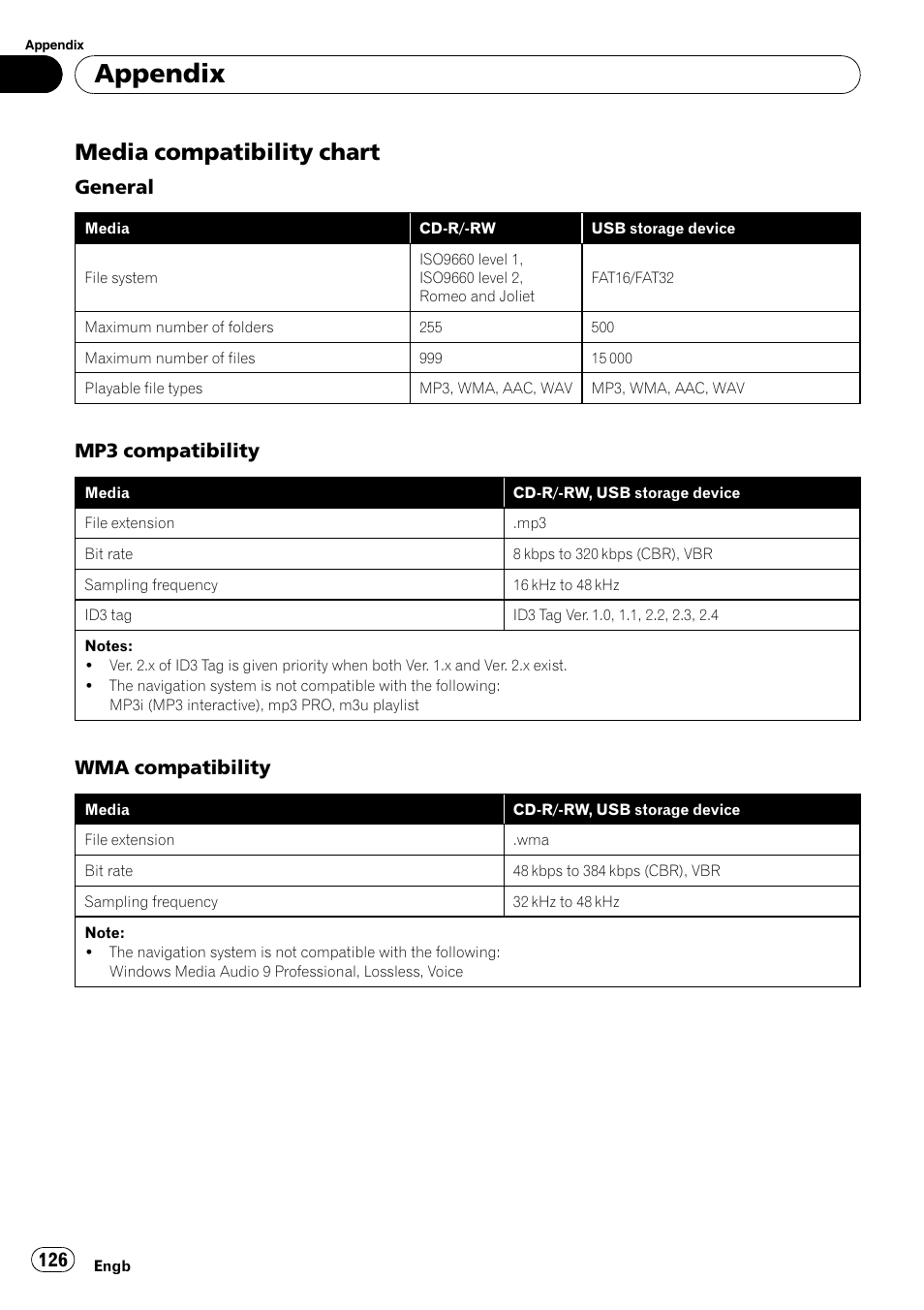 Appendix

Appendix

Media compatibility chart

General

| Media | CD-R/-RW | USB storage device |
|---|---|---|
| File system | ISO9660 level 1, ISO9660 level 2, Romeo and Joliet | FAT16/FAT32 |
| Maximum number of folders | 255 | 500 |
| Maximum number of files | 999 | 15 000 |
| Playable file types | MP3, WMA, AAC, WAV | MP3, WMA, AAC, WAV |

MP3 compatibility

| Media | CD-R/-RW, USB storage device |
|---|---|
| File extension | .mp3 |
| Bit rate | 8 kbps to 320 kbps (CBR), VBR |
| Sampling frequency | 16 kHz to 48 kHz |
| ID3 tag | ID3 Tag Ver. 1.0, 1.1, 2.2, 2.3, 2.4 |

Notes:
• Ver. 2.x of ID3 Tag is given priority when both Ver. 1.x and Ver. 2.x exist.
• The navigation system is not compatible with the following: MP3i (MP3 interactive), mp3 PRO, m3u playlist

WMA compatibility

| Media | CD-R/-RW, USB storage device |
|---|---|
| File extension | .wma |
| Bit rate | 48 kbps to 384 kbps (CBR), VBR |
| Sampling frequency | 32 kHz to 48 kHz |

Note:
• The navigation system is not compatible with the following: Windows Media Audio 9 Professional, Lossless, Voice

126 Engb